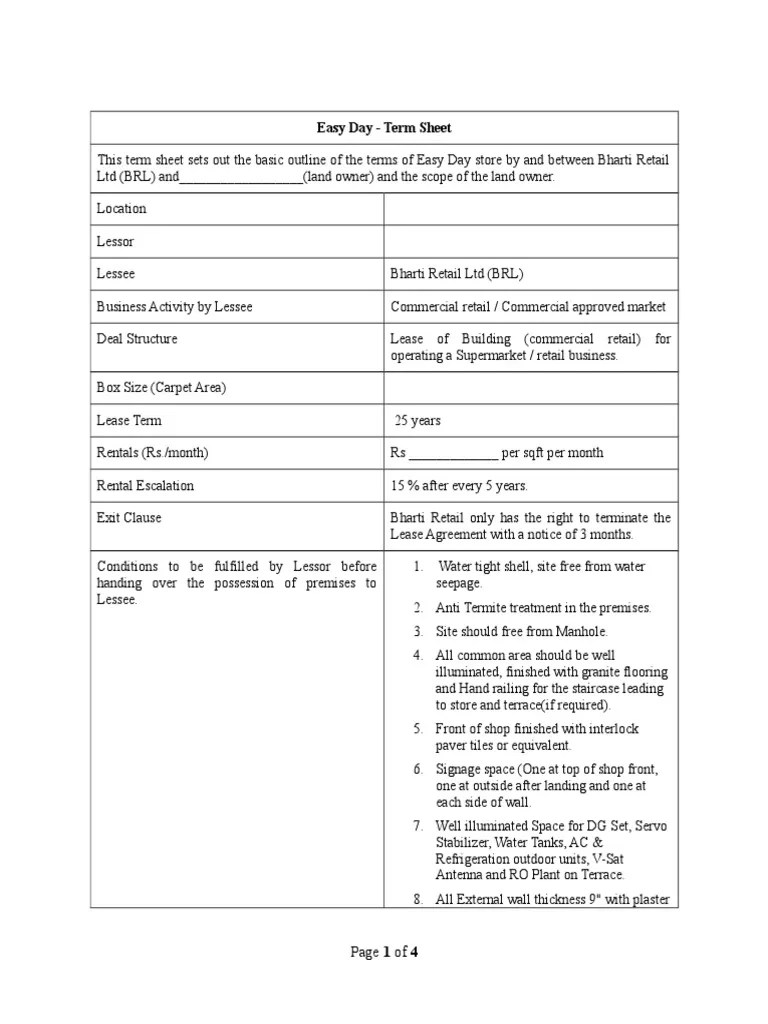 | Easy Day - Term Sheet | |
|---|---|
| This term sheet sets out the basic outline of the terms of Easy Day store by and between Bharti Retail Ltd (BRL) and__________________(land owner) and the scope of the land owner. | |
| Location | |
| Lessor | |
| Lessee | Bharti Retail Ltd (BRL) |
| Business Activity by Lessee | Commercial retail / Commercial approved market |
| Deal Structure | Lease of Building (commercial retail) for operating a Supermarket / retail business. |
| Box Size (Carpet Area) | |
| Lease Term | 25 years |
| Rentals (Rs /month) | Rs _____________ per sqft per month |
| Rental Escalation | 15 % after every 5 years. |
| Exit Clause | Bharti Retail only has the right to terminate the Lease Agreement with a notice of 3 months. |
| Conditions to be fulfilled by Lessor before handing over the possession of premises to Lessee. | 1. Water tight shell, site free from water seepage. 2. Anti Termite treatment in the premises. 3. Site should free from Manhole. 4. All common area should be well illuminated, finished with granite flooring and Hand railing for the staircase leading to store and terrace(if required). 5. Front of shop finished with interlock paver tiles or equivalent. 6. Signage space (One at top of shop front, one at outside after landing and one at each side of wall. 7. Well illuminated Space for DG Set, Servo Stabilizer, Water Tanks, AC & Refrigeration outdoor units, V-Sat Antenna and RO Plant on Terrace. 8. All External wall thickness 9" with plaster |

Page 1 of 4